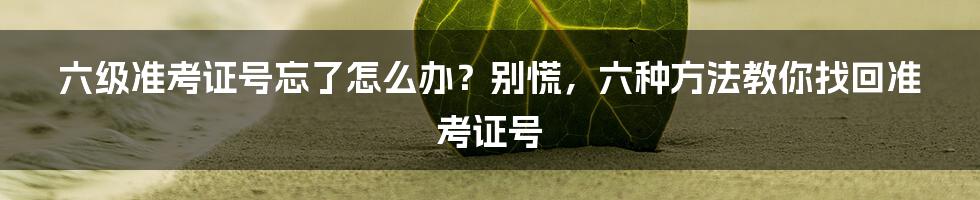 六级准考证号忘了怎么办？别慌，六种方法教你找回准考证号